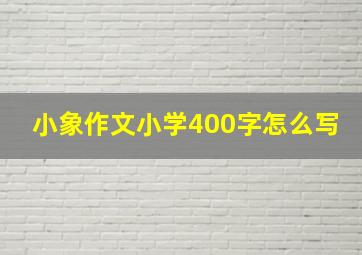 小象作文小学400字怎么写